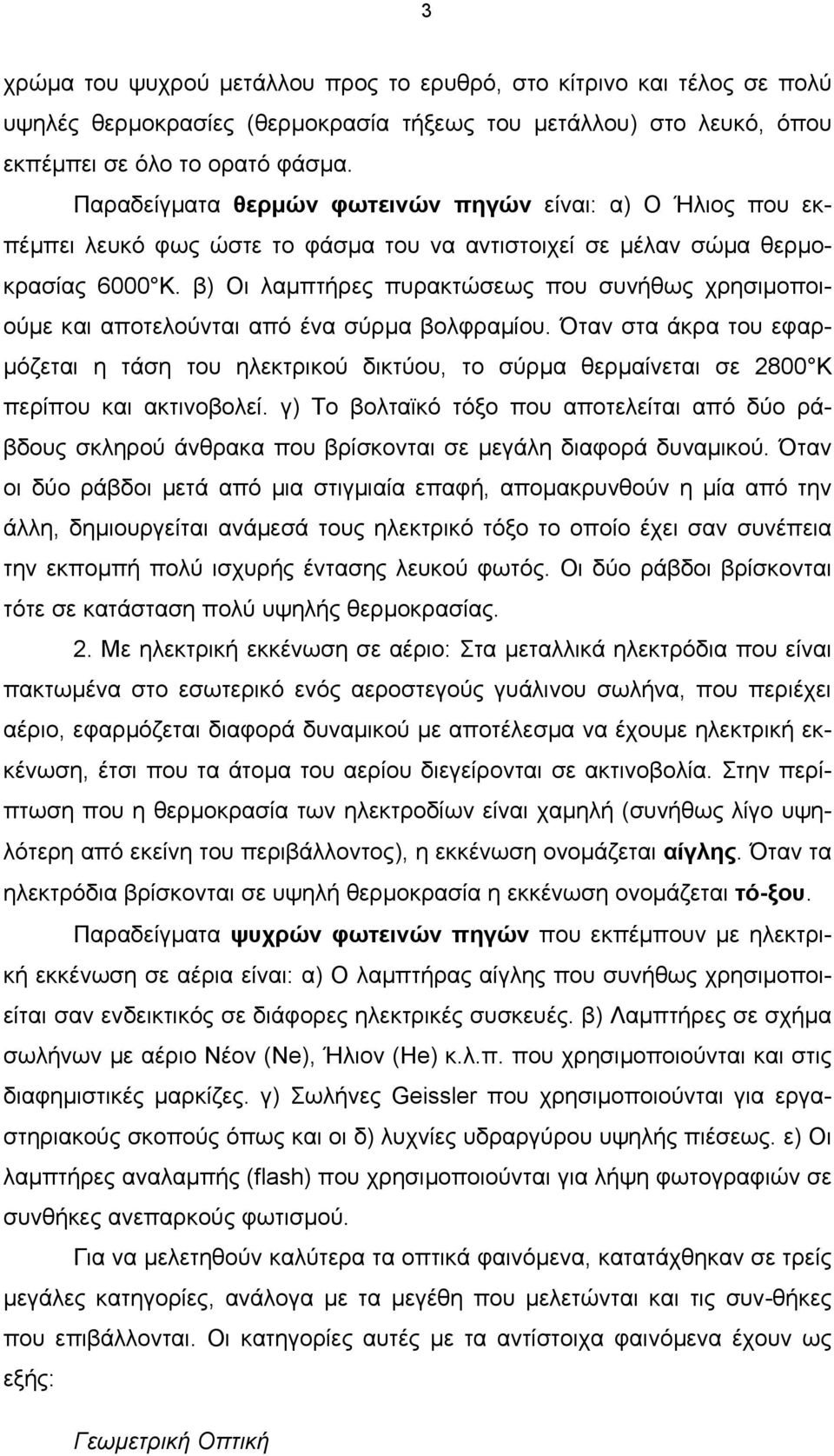 3

χρώμα του ψυχρού μετάλλου προς το ερυθρό, στο κίτρινο και τέλος σε πολύ υψηλές θερμοκρασίες (θερμοκρασία τήξεως του μετάλλου) στο λευκό, όπου εκπέμπει σε όλο το ορατό φάσμα.

Παραδείγματα θερμών φωτεινών πηγών είναι: α) Ο Ήλιος που εκπέμπει λευκό φως ώστε το φάσμα του να αντιστοιχεί σε μέλαν σώμα θερμοκρασίας 6000°K. β) Οι λαμπτήρες πυρακτώσεως που συνήθως χρησιμοποιούμε και αποτελούνται από ένα σύρμα βολφραμίου. Όταν στα άκρα του εφαρμόζεται η τάση του ηλεκτρικού δικτύου, το σύρμα θερμαίνεται σε 2800°K περίπου και ακτινοβολεί. γ) Το βολταϊκό τόξο που αποτελείται από δύο ράβδους σκληρού άνθρακα που βρίσκονται σε μεγάλη διαφορά δυναμικού. Όταν οι δύο ράβδοι μετά από μια στιγμιαία επαφή, απομακρυνθούν η μία από την άλλη, δημιουργείται ανάμεσά τους ηλεκτρικό τόξο το οποίο έχει σαν συνέπεια την εκπομπή πολύ ισχυρής έντασης λευκού φωτός. Οι δύο ράβδοι βρίσκονται τότε σε κατάσταση πολύ υψηλής θερμοκρασίας.

2. Με ηλεκτρική εκκένωση σε αέριο: Στα μεταλλικά ηλεκτρόδια που είναι πακτωμένα στο εσωτερικό ενός αεροστεγούς γυάλινου σωλήνα, που περιέχει αέριο, εφαρμόζεται διαφορά δυναμικού με αποτέλεσμα να έχουμε ηλεκτρική εκκένωση, έτσι που τα άτομα του αερίου διεγείρονται σε ακτινοβολία. Στην περίπτωση που η θερμοκρασία των ηλεκτροδίων είναι χαμηλή (συνήθως λίγο υψηλότερη από εκείνη του περιβάλλοντος), η εκκένωση ονομάζεται αίγλης. Όταν τα ηλεκτρόδια βρίσκονται σε υψηλή θερμοκρασία η εκκένωση ονομάζεται τό-ξου.

Παραδείγματα ψυχρών φωτεινών πηγών που εκπέμπουν με ηλεκτρική εκκένωση σε αέρια είναι: α) Ο λαμπτήρας αίγλης που συνήθως χρησιμοποιείται σαν ενδεικτικός σε διάφορες ηλεκτρικές συσκευές. β) Λαμπτήρες σε σχήμα σωλήνων με αέριο Νέον (Ne), Ήλιον (He) κ.λ.π. που χρησιμοποιούνται και στις διαφημιστικές μαρκίζες. γ) Σωλήνες Geissler που χρησιμοποιούνται για εργαστηριακούς σκοπούς όπως και οι δ) λυχνίες υδραργύρου υψηλής πιέσεως. ε) Οι λαμπτήρες αναλαμπής (flash) που χρησιμοποιούνται για λήψη φωτογραφιών σε συνθήκες ανεπαρκούς φωτισμού.

Για να μελετηθούν καλύτερα τα οπτικά φαινόμενα, κατατάχθηκαν σε τρείς μεγάλες κατηγορίες, ανάλογα με τα μεγέθη που μελετώνται και τις συν-θήκες που επιβάλλονται. Οι κατηγορίες με τα αντίστοιχα φαινόμενα έχουν ως εξής:

Γεωμετρική Οπτική